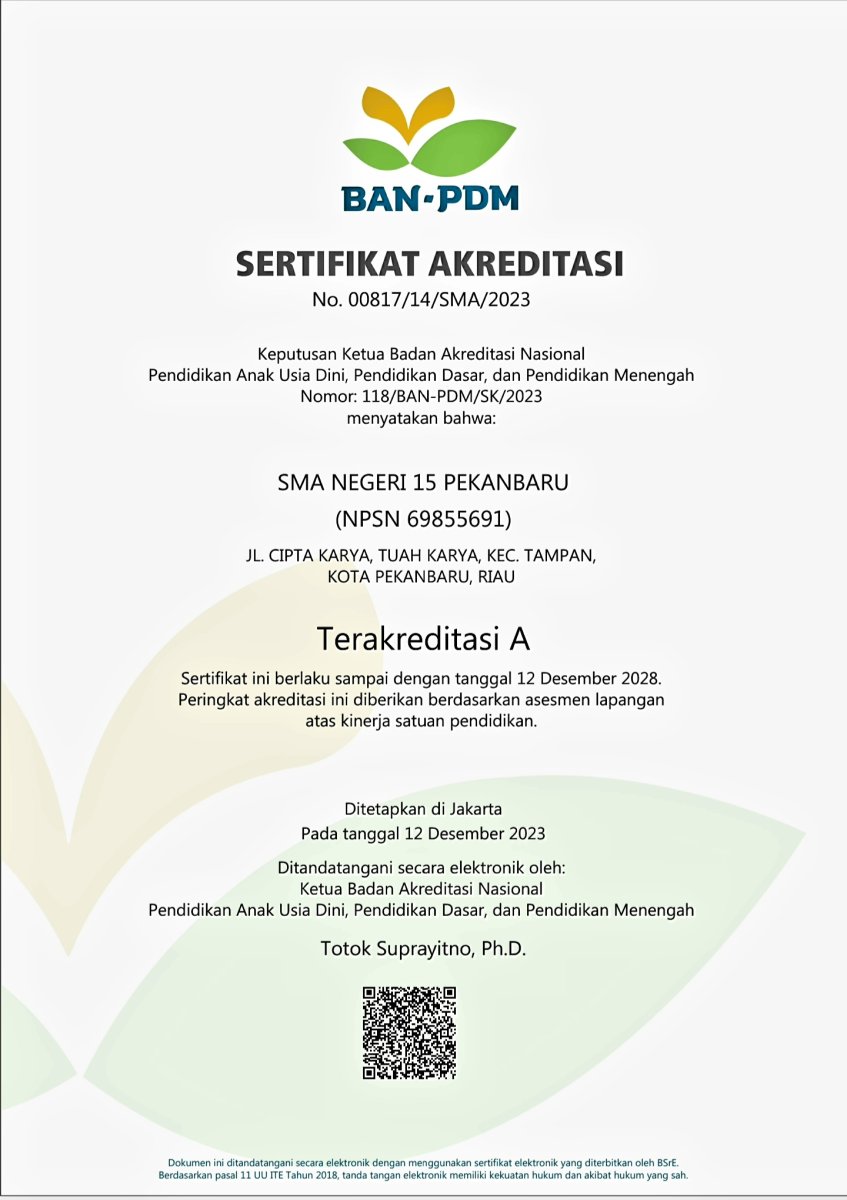 BAN-PDM

SERTIFIKAT AKREDITASI
No. 00817/14/SMA/2023

Keputusan Ketua Badan Akreditasi Nasional
Pendidikan Anak Usia Dini, Pendidikan Dasar, dan Pendidikan Menengah
Nomor: 118/BAN-PDM/SK/2023
menyatakan bahwa:

SMA NEGERI 15 PEKANBARU
(NPSN 69855691)
JL. CIPTA KARYA, TUAH KARYA, KEC. TAMPAN,
KOTA PEKANBARU, RIAU

Terakreditasi A

Sertifikat ini berlaku sampai dengan tanggal 12 Desember 2028.
Peringkat akreditasi ini diberikan berdasarkan asesmen lapangan atas kinerja satuan pendidikan.

Ditetapkan di Jakarta
Pada tanggal 12 Desember 2023

Ditandatangani secara elektronik oleh:
Ketua Badan Akreditasi Nasional
Pendidikan Anak Usia Dini, Pendidikan Dasar, dan Pendidikan Menengah

Totok Suprayitno, Ph.D.

Dokumen ini ditandatangani secara elektronik dengan menggunakan sertifikat elektronik yang diterbitkan oleh BSrE.
Berdasarkan pasal 11 UU ITE Tahun 2018, tanda tangan elektronik memiliki kekuatan hukum dan akibat hukum yang sah.